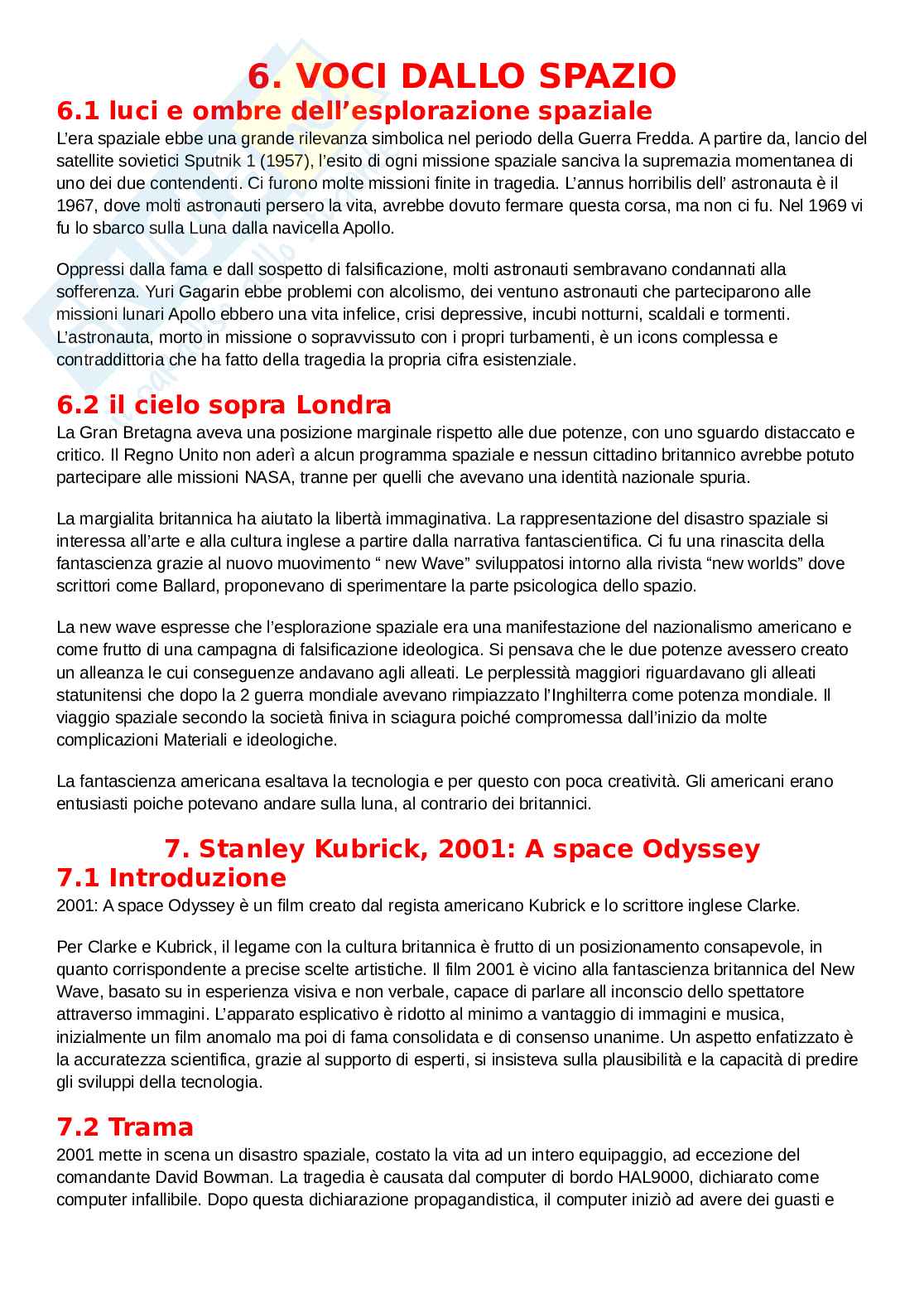 6. VOCI DALLO SPAZIO

6.1 luci e ombre dell'esplorazione spaziale

L'era spaziale ebbe una grande rilevanza simbolica nel periodo della Guerra Fredda. A partire da, lancio del satellite sovietici Sputnik 1 (1957), l'esito di ogni missione spaziale sanciva la supremazia momentanea di uno dei due contendenti. Ci furono molte missioni finite in tragedia. L'annus horribilis dell' astronauta è il 1967, dove molti astronauti persero la vita, avrebbe dovuto fermare questa corsa, ma non ci fu. Nel 1969 vi fu lo sbarco sulla Luna dalla navicella Apollo.

Oppressi dalla fama e dall sospetto di falsificazione, molti astronauti sembravano condannati alla sofferenza. Yuri Gagarin ebbe problemi con alcolismo, dei ventuno astronauti che parteciparono alle missioni lunari Apollo ebbero una vita infelice, crisi depressive, incubi notturni, scaldali e tormenti. L'astronauta, morto in missione o sopravvissuto con i propri turbamenti, è un icons complessa e contraddittoria che ha fatto della tragedia la propria cifra esistenziale.

6.2 il cielo sopra Londra

La Gran Bretagna aveva una posizione marginale rispetto alle due potenze, con uno sguardo distaccato e critico. Il Regno Unito non aderì a alcun programma spaziale e nessun cittadino britannico avrebbe potuto partecipare alle missioni NASA, tranne per quelli che avevano una identità nazionale spuria.

La margialita britannica ha aiutato la libertà immaginativa. La rappresentazione del disastro spaziale si interessa all'arte e alla cultura inglese a partire dalla narrativa fantascientifica. Ci fu una rinascita della fantascienza grazie al nuovo muovimento " new Wave" sviluppatosi intorno alla rivista "new worlds" dove scrittori come Ballard, proponevano di sperimentare la parte psicologica dello spazio.

La new wave espresse che l'esplorazione spaziale era una manifestazione del nazionalismo americano e come frutto di una campagna di falsificazione ideologica. Si pensava che le due potenze avessero creato un alleanza le cui conseguenze andavano agli alleati. Le perplessità maggiori riguardavano gli alleati statunitensi che dopo la 2 guerra mondiale avevano rimpiazzato l'Inghilterra come potenza mondiale. Il viaggio spaziale secondo la società finiva in sciagura poiché compromessa dall'inizio da molte complicazioni Materiali e ideologiche.

La fantascienza americana esaltava la tecnologia e per questo con poca creatività. Gli americani erano entusiasti poiche potevano andare sulla luna, al contrario dei britannici.

7. Stanley Kubrick, 2001: A space Odyssey

7.1 Introduzione

2001: A space Odyssey è un film creato dal regista americano Kubrick e lo scrittore inglese Clarke.

Per Clarke e Kubrick, il legame con la cultura britannica è frutto di un posizionamento consapevole, in quanto corrispondente a precise scelte artistiche. Il film 2001 è vicino alla fantascienza britannica del New Wave, basato su in esperienza visiva e non verbale, capace di parlare all inconscio dello spettatore attraverso immagini. L'apparato esplicativo è ridotto al minimo a vantaggio di immagini e musica, inizialmente un film anomalo ma poi di fama consolidata e di consenso unanime. Un aspetto enfatizzato è la accuratezza scientifica, grazie al supporto di esperti, si insisteva sulla plausibilità e la capacità di predire gli sviluppi della tecnologia.

7.2 Trama

2001 mette in scena un disastro spaziale, costato la vita ad un intero equipaggio, ad eccezione del comandante David Bowman. La tragedia è causata dal computer di bordo HAL9000, dichiarato come computer infallibile. Dopo questa dichiarazione propagandistica, il computer iniziò ad avere dei guasti e